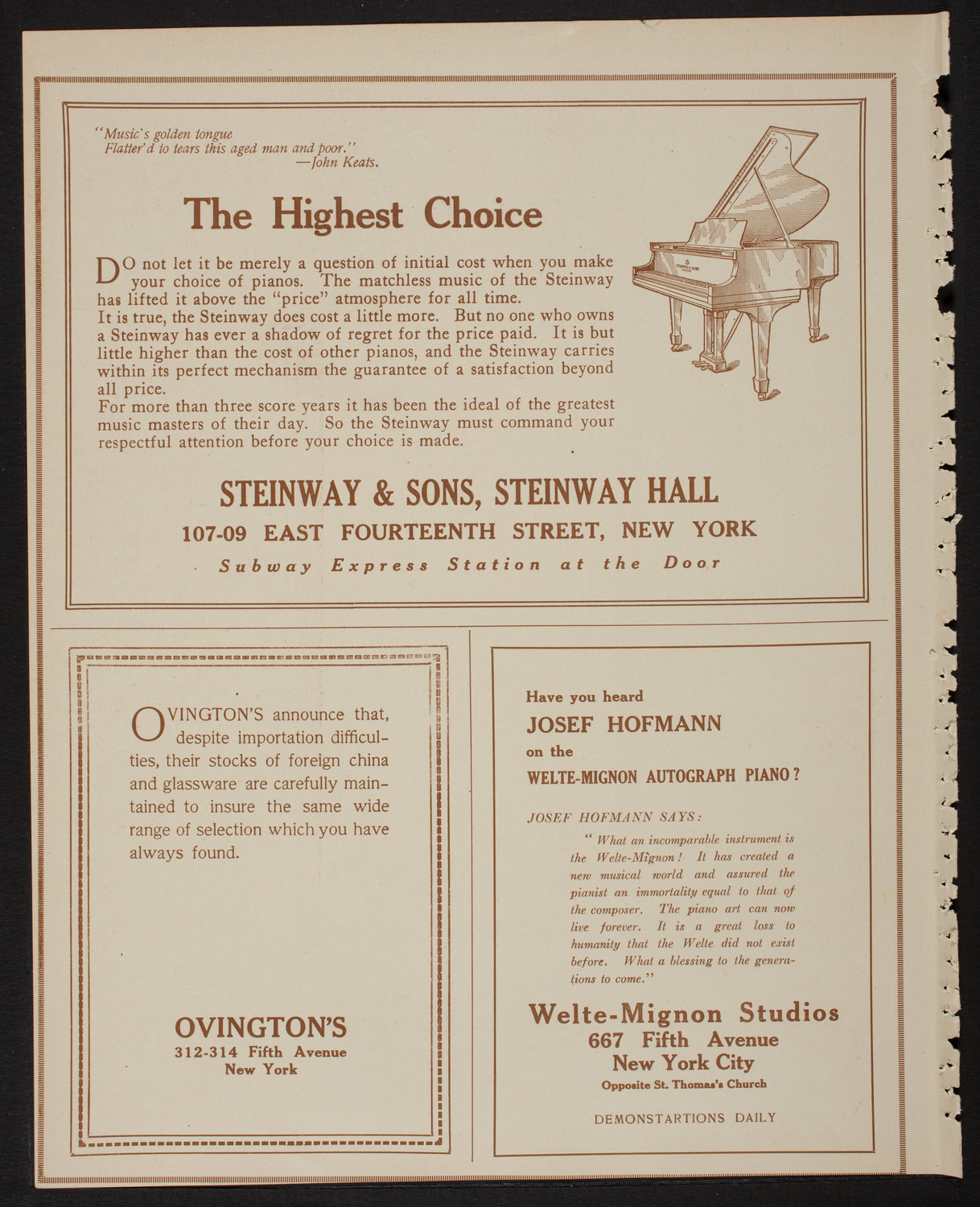 "Music's golden tongue
Flatter'd to tears this aged man and poor."
—John Keats.

The Highest Choice

DO not let it be merely a question of initial cost when you make your choice of pianos. The matchless music of the Steinway has lifted it above the "price" atmosphere for all time.
It is true, the Steinway does cost a little more. But no one who owns a Steinway has ever a shadow of regret for the price paid. It is but little higher than the cost of other pianos, and the Steinway carries within its perfect mechanism the guarantee of a satisfaction beyond all price.
For more than three score years it has been the ideal of the greatest music masters of their day. So the Steinway must command your respectful attention before your choice is made.

STEINWAY & SONS, STEINWAY HALL
107-09 EAST FOURTEENTH STREET, NEW YORK
Subway Express Station at the Door

OVINGTON'S announce that, despite importation difficulties, their stocks of foreign china and glassware are carefully maintained to insure the same wide range of selection which you have always found.

OVINGTON'S
312-314 Fifth Avenue
New York

Have you heard
JOSEF HOFMANN
on the
WELTE-MIGNON AUTOGRAPH PIANO?

JOSEF HOFMANN SAYS:
"What an incomparable instrument is the Welte-Mignon! It has created a new musical world and assured the pianist an immortality equal to that of the composer. The piano art can now live forever. It is a great loss to humanity that the Welte did not exist before. What a blessing to the generations to come."

Welte-Mignon Studios
667 Fifth Avenue
New York City
Opposite St. Thomas's Church

DEMONSTARTIONS DAILY